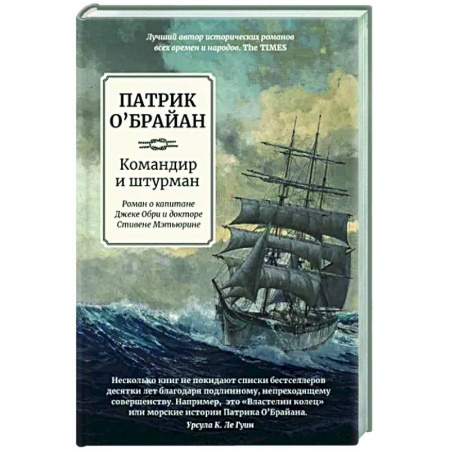 Лучший автор исторических романов всех времен и народов. The TIMES

ПАТРИК О'БРАЙАН

Командир и штурман

Роман о капитане Джеке Обри и докторе Стивене Мэтьюрине

Несколько книг не покидают списки бестселлеров десятки лет благодаря подлинному, непреходящему совершенству. Например, это «Властелин колец» или морские истории Патрика О'Брайана.

Урсула К. Ле Гуин